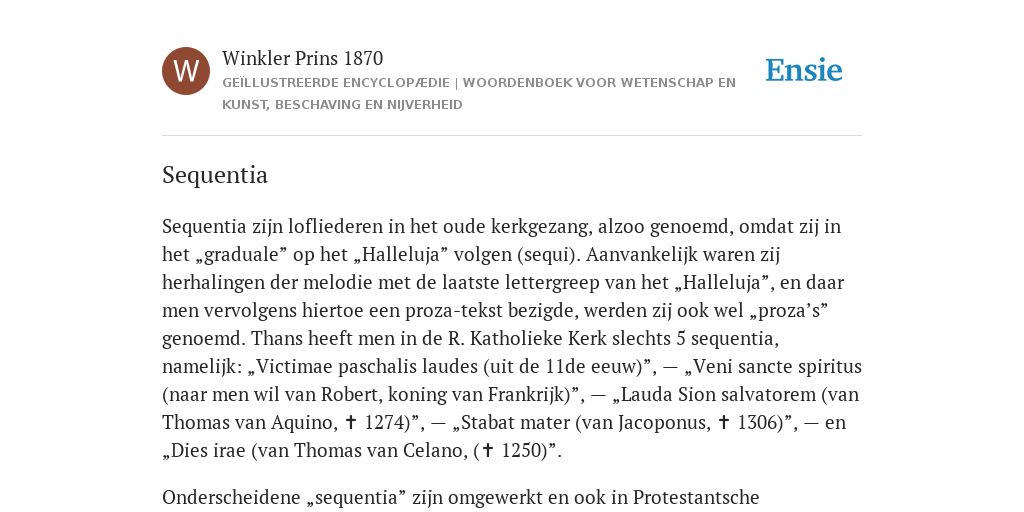 W

Winkler Prins 1870

GEÏLLUSTREERDE ENCYCLOPÆDIE | WOORDENBOEK VOOR WETENSCHAP EN KUNST, BESCHAVING EN NIJVERHEID

Ensie

Sequentia

Sequentia zijn lofliederen in het oude kerkgezang, alzoo genoemd, omdat zij in het „graduale” op het „Halleluja” volgen (sequi). Aanvankelijk waren zij herhalingen der melodie met de laatste lettergreep van het „Halleluja”, en daar men vervolgens hiertoe een proza-tekst bezigde, werden zij ook wel „proza’s” genoemd. Thans heeft men in de R. Katholieke Kerk slechts 5 sequentia, namelijk: „Victimae paschalis laudes (uit de 11de eeuw)”, — „Veni sancte spiritus (naar men wil van Robert, koning van Frankrijk)”, — „Lauda Sion salvatorem (van Thomas van Aquino, ✝ 1274)”, — „Stabat mater (van Jacoponus, ✝ 1306)”, — en „Dies irae (van Thomas van Celano, (✝ 1250)”.

Onderscheidene „sequentia” zijn omgewerkt en ook in Protestantsche